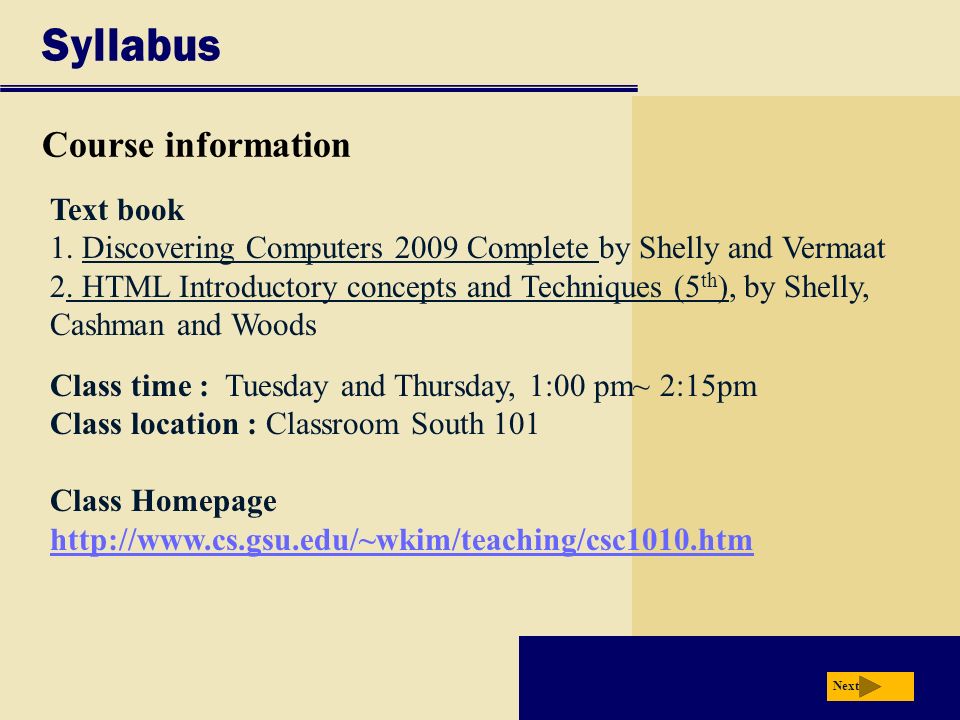 Syllabus

Course information

Text book
1. Discovering Computers 2009 Complete by Shelly and Vermaat
2. HTML Introductory concepts and Techniques (5$^{th}$), by Shelly, Cashman and Woods

Class time : Tuesday and Thursday, 1:00 pm~ 2:15pm
Class location : Classroom South 101

Class Homepage
http://www.cs.gsu.edu/~wkim/teaching/csc1010.htm

Next